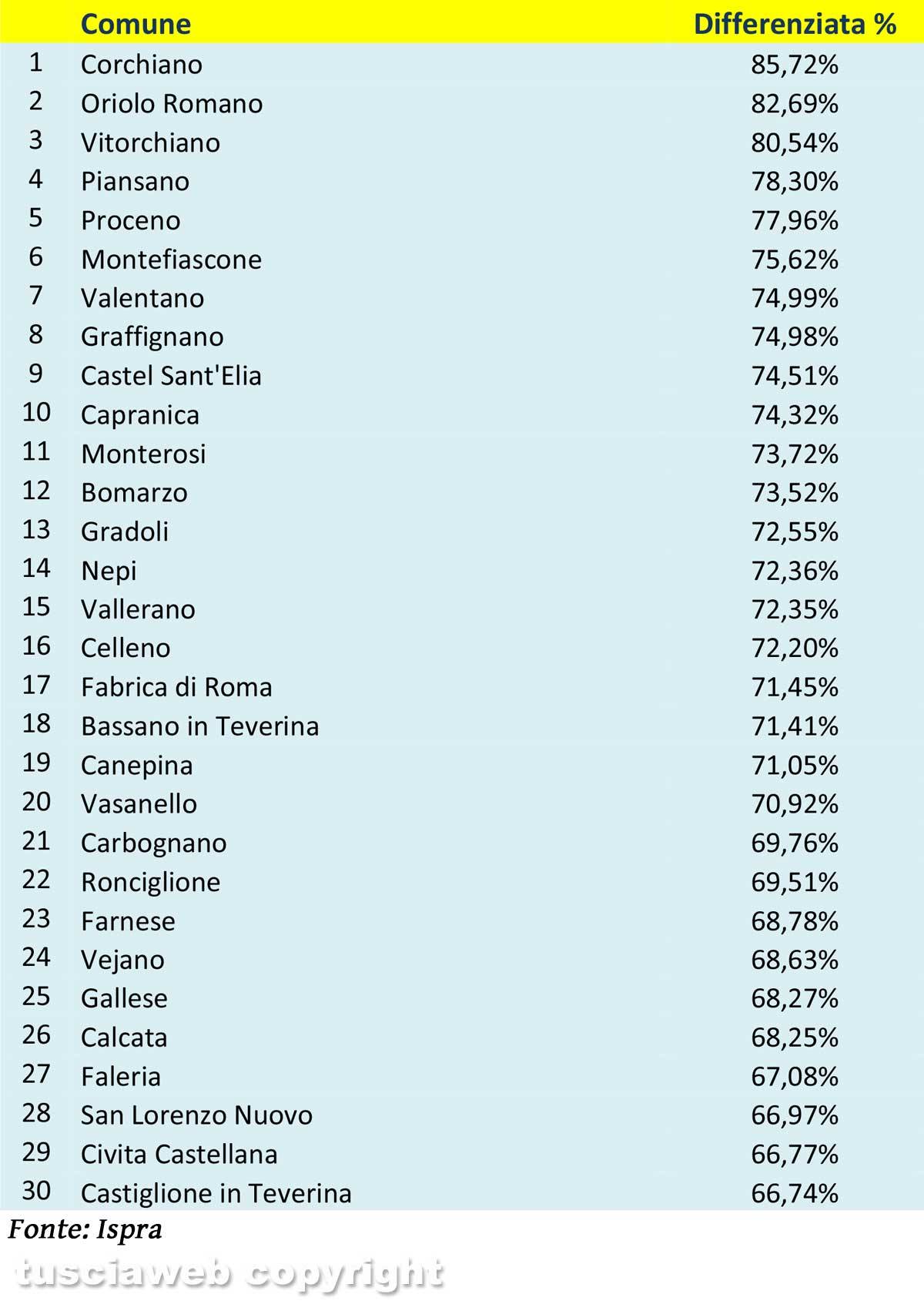 | | Comune | Differenziata % |
|---|---|---|
| 1 | Corchiano | 85,72% |
| 2 | Oriolo Romano | 82,69% |
| 3 | Vitorchiano | 80,54% |
| 4 | Piansano | 78,30% |
| 5 | Proceno | 77,96% |
| 6 | Montefiascone | 75,62% |
| 7 | Valentano | 74,99% |
| 8 | Graffignano | 74,98% |
| 9 | Castel Sant'Elia | 74,51% |
| 10 | Capranica | 74,32% |
| 11 | Monterosi | 73,72% |
| 12 | Bomarzo | 73,52% |
| 13 | Gradoli | 72,55% |
| 14 | Nepi | 72,36% |
| 15 | Vallerano | 72,35% |
| 16 | Celleno | 72,20% |
| 17 | Fabrica di Roma | 71,45% |
| 18 | Bassano in Teverina | 71,41% |
| 19 | Canepina | 71,05% |
| 20 | Vasanello | 70,92% |
| 21 | Carbognano | 69,76% |
| 22 | Ronciglione | 69,51% |
| 23 | Farnese | 68,78% |
| 24 | Vejano | 68,63% |
| 25 | Gallese | 68,27% |
| 26 | Calcata | 68,25% |
| 27 | Faleria | 67,08% |
| 28 | San Lorenzo Nuovo | 66,97% |
| 29 | Civita Castellana | 66,77% |
| 30 | Castiglione in Teverina | 66,74% |

Fonte: Ispra

tusciaweb copyright